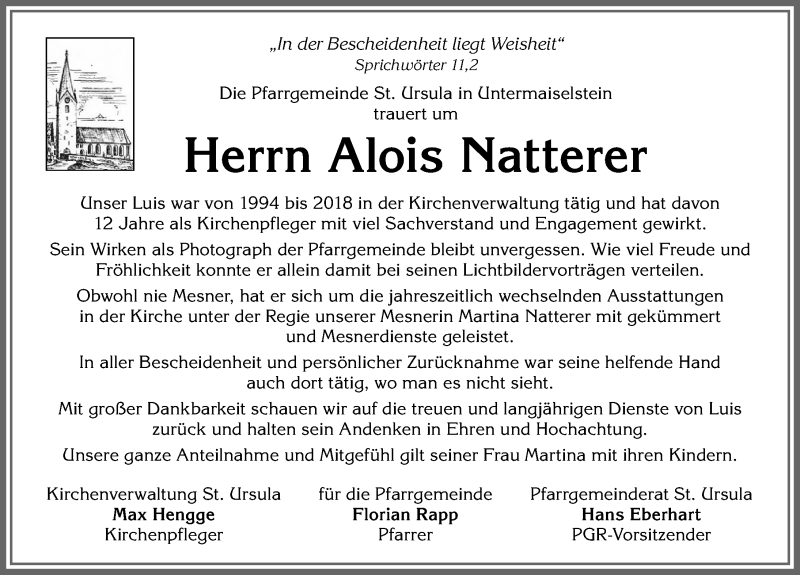 „In der Bescheidenheit liegt Weisheit“
Sprichwörter 11,2

Die Pfarrgemeinde St. Ursula in Untermaiselstein
trauert um

Herrn Alois Natterer

Unser Luis war von 1994 bis 2018 in der Kirchenverwaltung tätig und hat davon 12 Jahre als Kirchenpfleger mit viel Sachverstand und Engagement gewirkt.

Sein Wirken als Photograph der Pfarrgemeinde bleibt unvergessen. Wie viel Freude und Fröhlichkeit konnte er allein damit bei seinen Lichtbildervorträgen verteilen.

Obwohl nie Mesner, hat er sich um die jahreszeitlich wechselnden Ausstattungen in der Kirche unter der Regie unserer Mesnerin Martina Natterer mit gekümmert und Mesnerdienste geleistet.

In aller Bescheidenheit und persönlicher Zurücknahme war seine helfende Hand auch dort tätig, wo man es nicht sieht.

Mit großer Dankbarkeit schauen wir auf die treuen und langjährigen Dienste von Luis zurück und halten sein Andenken in Ehren und Hochachtung.

Unsere ganze Anteilnahme und Mitgefühl gilt seiner Frau Martina mit ihren Kindern.

Kirchenverwaltung St. Ursula
Max Hengge
Kirchenpfleger

für die Pfarrgemeinde
Florian Rapp
Pfarrer

Pfarrgemeinderat St. Ursula
Hans Eberhart
PGR-Vorsitzender